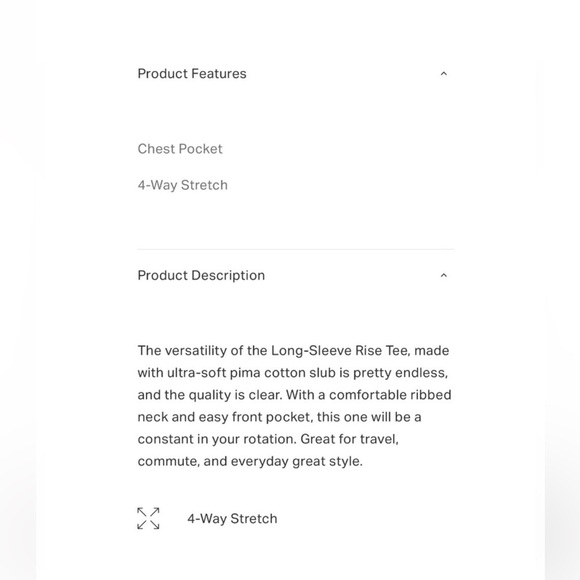 Product Features

Chest Pocket

4-Way Stretch

Product Description

The versatility of the Long-Sleeve Rise Tee, made with ultra-soft pima cotton slub is pretty endless, and the quality is clear. With a comfortable ribbed neck and easy front pocket, this one will be a constant in your rotation. Great for travel, commute, and everyday great style.

4-Way Stretch